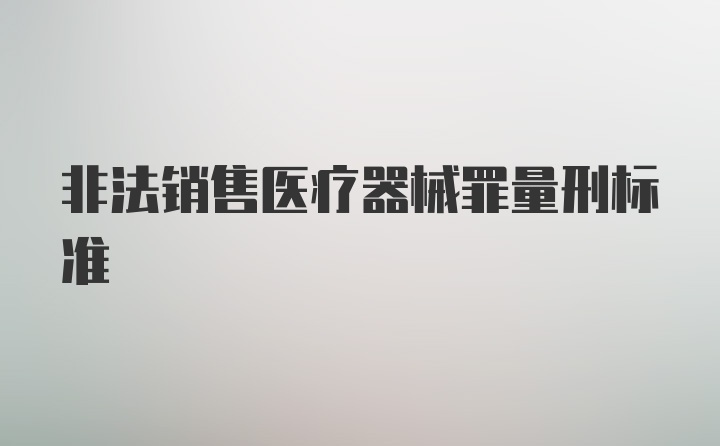 非法销售医疗器械罪量刑标准